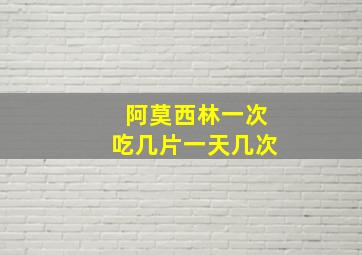 阿莫西林一次
吃几片一天几次